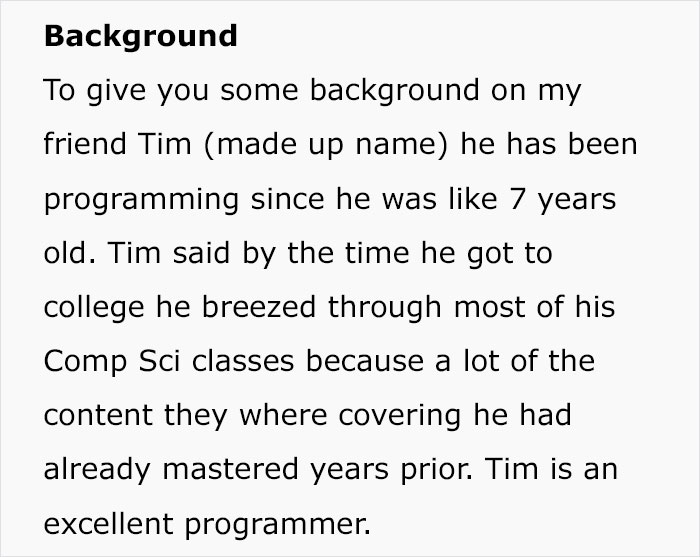 Background
To give you some background on my friend Tim (made up name) he has been programming since he was like 7 years old. Tim said by the time he got to college he breezed through most of his Comp Sci classes because a lot of the content they where covering he had already mastered years prior. Tim is an excellent programmer.